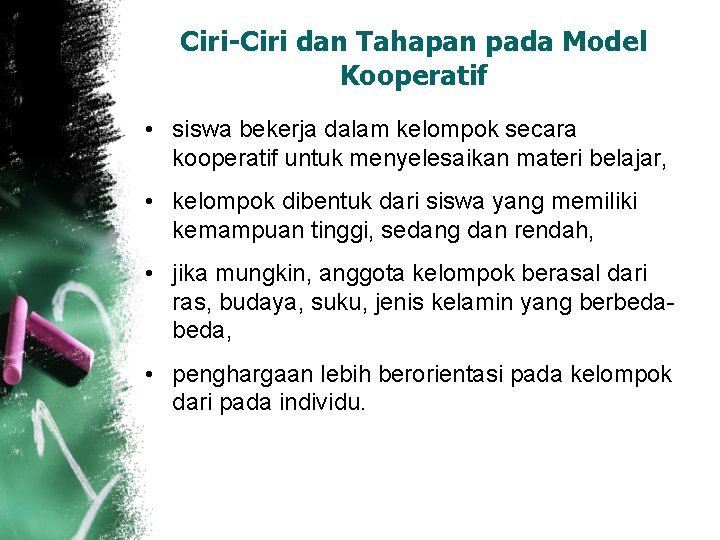 Ciri-Ciri dan Tahapan pada Model Kooperatif

• siswa bekerja dalam kelompok secara kooperatif untuk menyelesaikan materi belajar,

• kelompok dibentuk dari siswa yang memiliki kemampuan tinggi, sedang dan rendah,

• jika mungkin, anggota kelompok berasal dari ras, budaya, suku, jenis kelamin yang berbeda-beda,

• penghargaan lebih berorientasi pada kelompok dari pada individu.